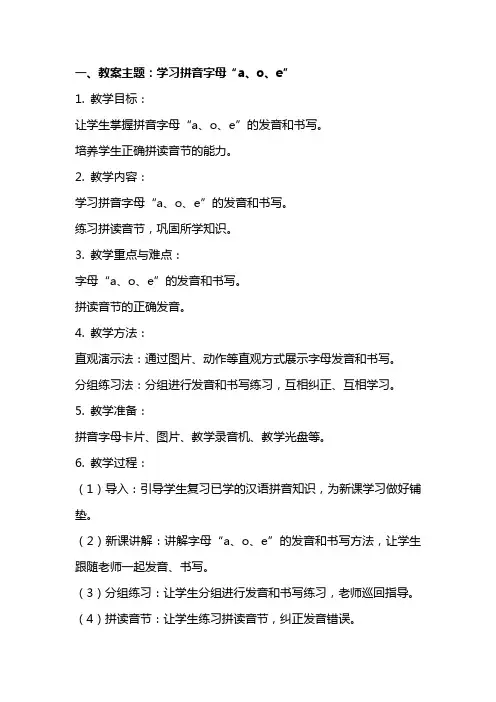 一、教案主题：学习拼音字母“a、o、e”

1. 教学目标：

让学生掌握拼音字母“a、o、e”的发音和书写。

培养学生正确拼读音节的能力。

2. 教学内容：

学习拼音字母“a、o、e”的发音和书写。

练习拼读音节，巩固所学知识。

3. 教学重点与难点：

字母“a、o、e”的发音和书写。

拼读音节的正确发音。

4. 教学方法：

直观演示法：通过图片、动作等直观方式展示字母发音和书写。

分组练习法：分组进行发音和书写练习，互相纠正、互相学习。

5. 教学准备：

拼音字母卡片、图片、教学录音机、教学光盘等。

6. 教学过程：

（1）导入：引导学生复习已学的汉语拼音知识，为新课学习做好铺垫。

（2）新课讲解：讲解字母“a、o、e”的发音和书写方法，让学生跟随老师一起发音、书写。

（3）分组练习：让学生分组进行发音和书写练习，老师巡回指导。

（4）拼读音节：让学生练习拼读音节，纠正发音错误。